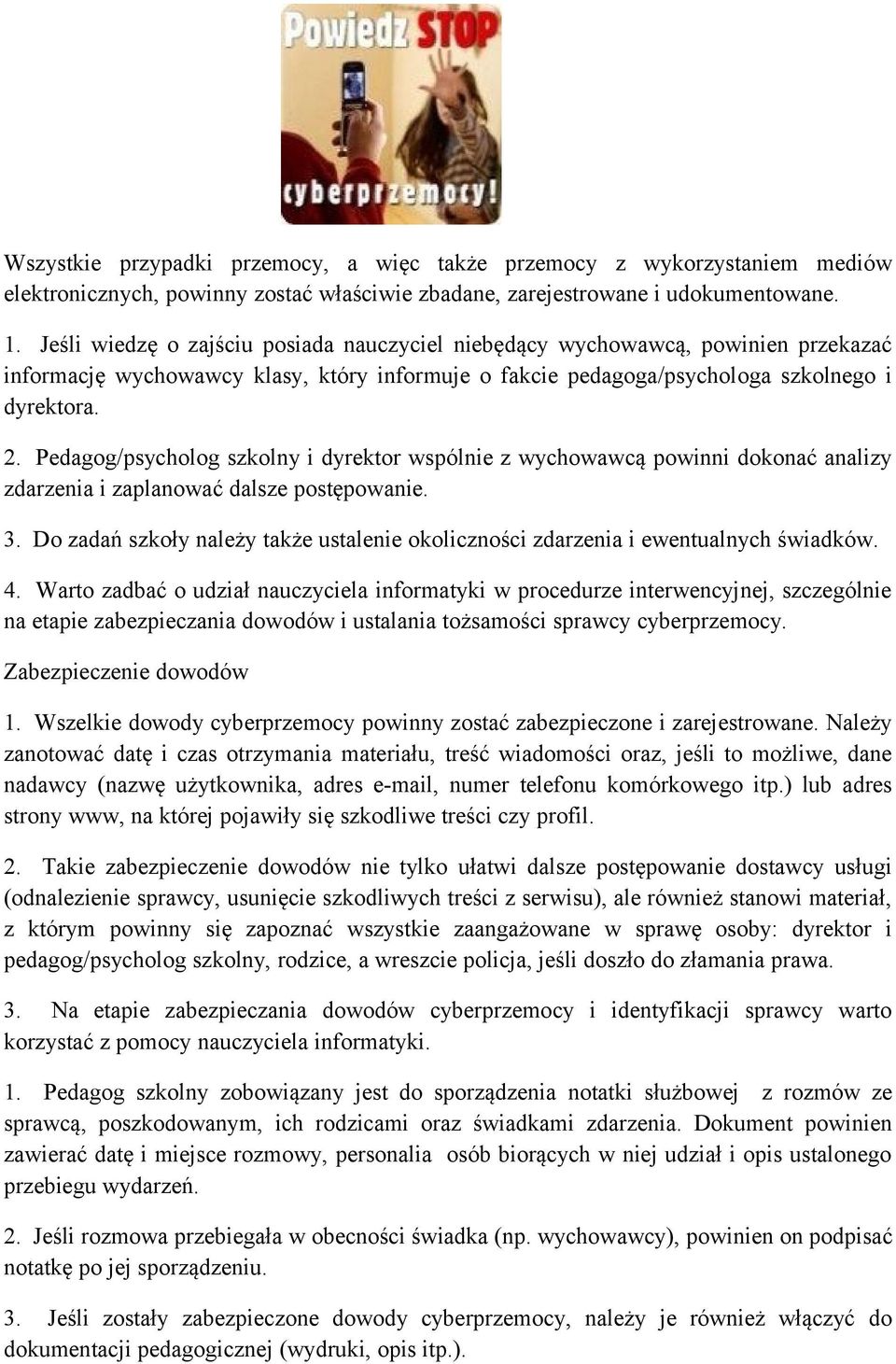 Powiedz STOP

cyberprzemocy!

Wszystkie przypadki przemocy, a więc także przemocy z wykorzystaniem mediów elektronicznych, powinny zostać właściwie zbadane, zarejestrowane i udokumentowane.

1. Jeśli wiedzę o zajściu posiada nauczyciel niebędący wychowawcą, powinien przekazać informację wychowawcy klasy, który informuje o fakcie pedagoga/psychologa szkolnego i dyrektora.

2. Pedagog/psycholog szkolny i dyrektor wspólnie z wychowawcą powinni dokonać analizy zdarzenia i zaplanować dalsze postępowanie.

3. Do zadań szkoły należy także ustalenie okoliczności zdarzenia i ewentualnych świadków.

4. Warto zadbać o udział nauczyciela informatyki w procedurze interwencyjnej, szczególnie na etapie zabezpieczania dowodów i ustalania tożsamości sprawcy cyberprzemocy.

Zabezpieczenie dowodów

1. Wszelkie dowody cyberprzemocy powinny zostać zabezpieczone i zarejestrowane. Należy zanotować datę i czas otrzymania materiału, treść wiadomości oraz, jeśli to możliwe, dane nadawcy (nazwę użytkownika, adres e-mail, numer telefonu komórkowego itp.) lub adres strony www, na której pojawiły się szkodliwe treści czy profil.

2. Takie zabezpieczenie dowodów nie tylko ułatwi dalsze postępowanie dostawcy usługi (odnalezienie sprawcy, usunięcie szkodliwych treści z serwisu), ale również stanowi materiał, z którym powinny się zapoznać wszystkie zaangażowane w sprawę osoby: dyrektor i pedagog/psycholog szkolny, rodzice, a wreszcie policja, jeśli doszło do złamania prawa.

3. Na etapie zabezpieczania dowodów cyberprzemocy i identyfikacji sprawcy warto korzystać z pomocy nauczyciela informatyki.

1. Pedagog szkolny zobowiązany jest do sporządzenia notatki służbowej z rozmów ze sprawcą, poszkodowanym, ich rodzicami oraz świadkami zdarzenia. Dokument powinien zawierać datę i miejsce rozmowy, personalia osób biorących w niej udział i opis ustalonego przebiegu wydarzeń.

2. Jeśli rozmowa przebiegała w obecności świadka (np. wychowawcy), powinien on podpisać notatkę po jej sporządzeniu.

3. Jeśli zostały zabezpieczone dowody cyberprzemocy, należy je również włączyć do dokumentacji pedagogicznej (wydruki, opis itp.).